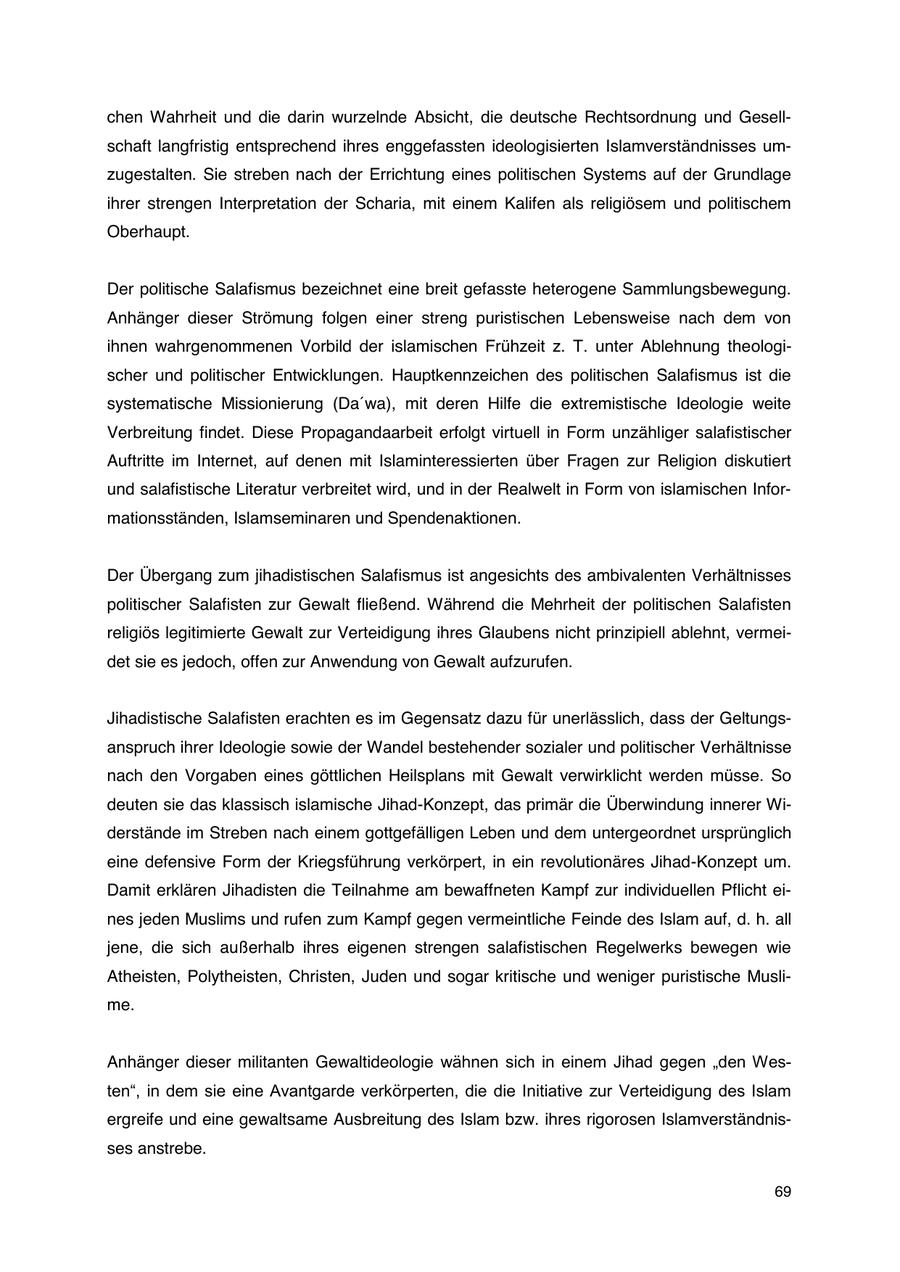 chen Wahrheit und die darin wurzelnde Absicht, die deutsche Rechtsordnung und Gesellschaft langfristig entsprechend ihres enggefassten ideologisierten Islamverständnisses umzugestalten. Sie streben nach der Errichtung eines politischen Systems auf der Grundlage ihrer strengen Interpretation der Scharia, mit einem Kalifen als religiösem und politischem Oberhaupt.

Der politische Salafismus bezeichnet eine breit gefasste heterogene Sammlungsbewegung. Anhänger dieser Strömung folgen einer streng puristischen Lebensweise nach dem von ihnen wahrgenommenen Vorbild der islamischen Frühzeit z. T. unter Ablehnung theologischer und politischer Entwicklungen. Hauptkennzeichen des politischen Salafismus ist die systematische Missionierung (Da´wa), mit deren Hilfe die extremistische Ideologie weite Verbreitung findet. Diese Propagandaarbeit erfolgt virtuell in Form unzähliger salafistischer Auftritte im Internet, auf denen mit Islaminteressierten über Fragen zur Religion diskutiert und salafistische Literatur verbreitet wird, und in der Realwelt in Form von islamischen Informationsständen, Islamseminaren und Spendenaktionen.

Der Übergang zum jihadistischen Salafismus ist angesichts des ambivalenten Verhältnisses politischer Salafisten zur Gewalt fließend. Während die Mehrheit der politischen Salafisten religiös legitimierte Gewalt zur Verteidigung ihres Glaubens nicht prinzipiell ablehnt, vermeidet sie es jedoch, offen zur Anwendung von Gewalt aufzurufen.

Jihadistische Salafisten erachten es im Gegensatz dazu für unerlässlich, dass der Geltungsanspruch ihrer Ideologie sowie der Wandel bestehender sozialer und politischer Verhältnisse nach den Vorgaben eines göttlichen Heilsplans mit Gewalt verwirklicht werden müsse. So deuten sie das klassisch islamische Jihad-Konzept, das primär die Überwindung innerer Widerstände im Streben nach einem gottgefälligen Leben und dem untergeordnet ursprünglich eine defensive Form der Kriegsführung verkörpert, in ein revolutionäres Jihad-Konzept um. Damit erklären Jihadisten die Teilnahme am bewaffneten Kampf zur individuellen Pflicht eines jeden Muslims und rufen zum Kampf gegen vermeintliche Feinde des Islam auf, d. h. all jene, die sich außerhalb ihres eigenen strengen salafistischen Regelwerks bewegen wie Atheisten, Polytheisten, Christen, Juden und sogar kritische und weniger puristische Muslime.

Anhänger dieser militanten Gewaltideologie wähnen sich in einem Jihad gegen „den Westen“, in dem sie eine Avantgarde verkörperten, die die Initiative zur Verteidigung des Islam ergreife und eine gewaltsame Ausbreitung des Islam bzw. ihres rigorosen Islamverständnisses anstrebe.

69